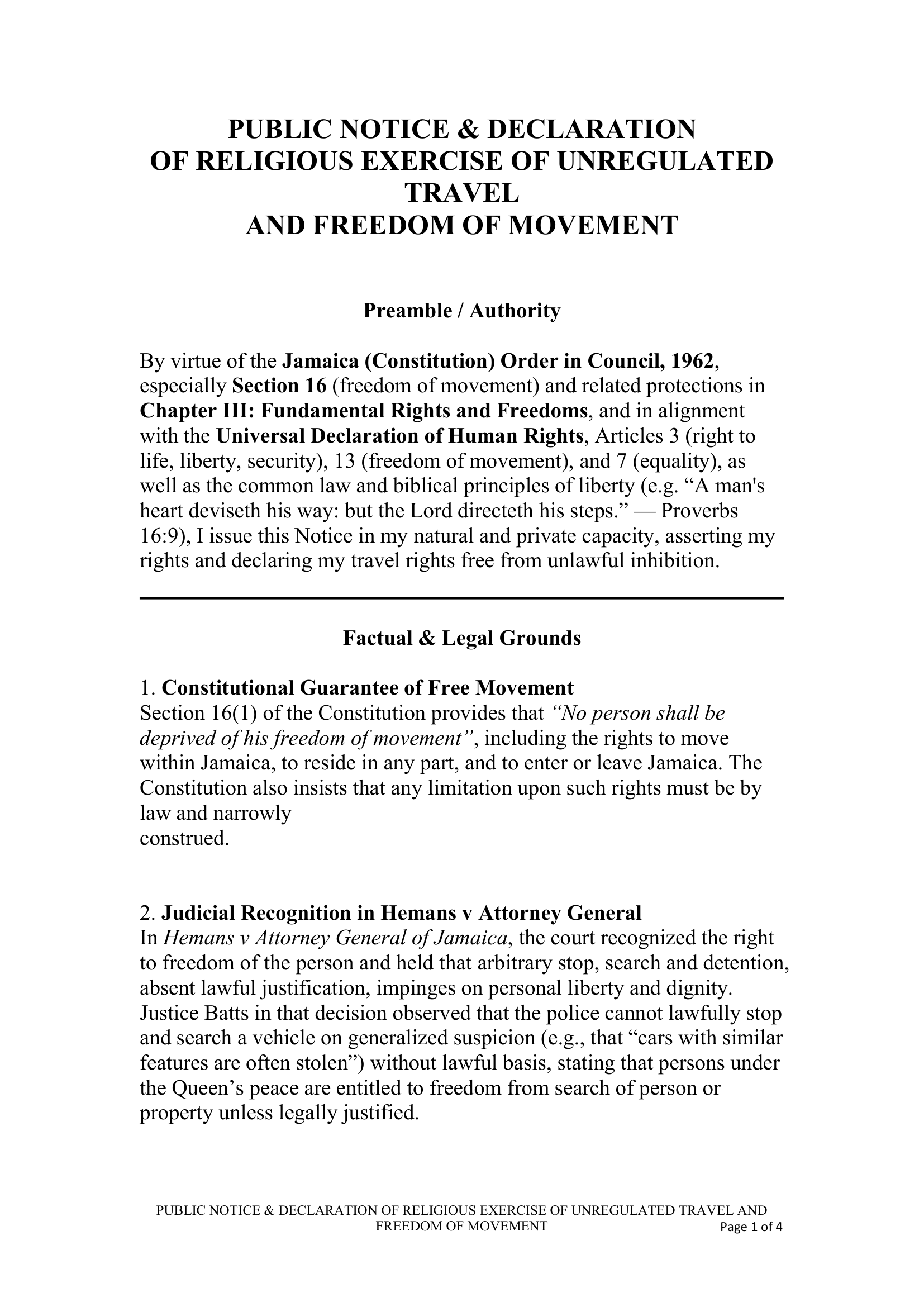 PUBLIC NOTICE & DECLARATION
OF RELIGIOUS EXERCISE OF UNREGULATED TRAVEL
AND FREEDOM OF MOVEMENT

Preamble / Authority

By virtue of the Jamaica (Constitution) Order in Council, 1962, especially Section 16 (freedom of movement) and related protections in Chapter III: Fundamental Rights and Freedoms, and in alignment with the Universal Declaration of Human Rights, Articles 3 (right to life, liberty, security), 13 (freedom of movement), and 7 (equality), as well as the common law and biblical principles of liberty (e.g. “A man's heart deviseth his way: but the Lord directeth his steps.” — Proverbs 16:9), I issue this Notice in my natural and private capacity, asserting my rights and declaring my travel rights free from unlawful inhibition.

Factual & Legal Grounds

1. Constitutional Guarantee of Free Movement
Section 16(1) of the Constitution provides that “No person shall be deprived of his freedom of movement”, including the rights to move within Jamaica, to reside in any part, and to enter or leave Jamaica. The Constitution also insists that any limitation upon such rights must be by law and narrowly
construed.

2. Judicial Recognition in Hemans v Attorney General
In Hemans v Attorney General of Jamaica, the court recognized the right to freedom of the person and held that arbitrary stop, search and detention, absent lawful justification, impinges on personal liberty and dignity. Justice Batts in that decision observed that the police cannot lawfully stop and search a vehicle on generalized suspicion (e.g., that “cars with similar features are often stolen”) without lawful basis, stating that persons under the Queen’s peace are entitled to freedom from search of person or property unless legally justified.

PUBLIC NOTICE & DECLARATION OF RELIGIOUS EXERCISE OF UNREGULATED TRAVEL AND FREEDOM OF MOVEMENT Page 1 of 4